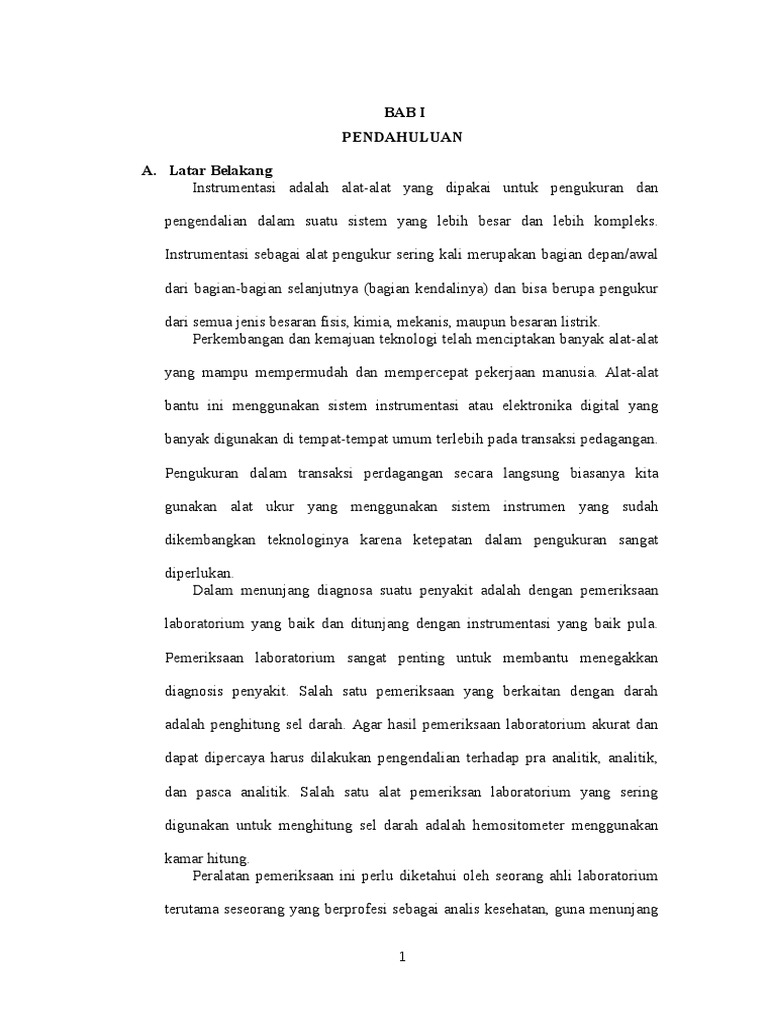 BAB I
PENDAHULUAN

A. Latar Belakang

Instrumentasi adalah alat-alat yang dipakai untuk pengukuran dan pengendalian dalam suatu sistem yang lebih besar dan lebih kompleks. Instrumentasi sebagai alat pengukur sering kali merupakan bagian depan/awal dari bagian-bagian selanjutnya (bagian kendalinya) dan bisa berupa pengukur dari semua jenis besaran fisis, kimia, mekanis, maupun besaran listrik.

Perkembangan dan kemajuan teknologi telah menciptakan banyak alat-alat yang mampu mempermudah dan mempercepat pekerjaan manusia. Alat-alat bantu ini menggunakan sistem instrumentasi atau elektronika digital yang banyak digunakan di tempat-tempat umum terlebih pada transaksi pedagangan. Pengukuran dalam transaksi perdagangan secara langsung biasanya kita gunakan alat ukur yang menggunakan sistem instrumen yang sudah dikembangkan teknologinya karena ketepatan dalam pengukuran sangat diperlukan.

Dalam menunjang diagnosa suatu penyakit adalah dengan pemeriksaan laboratorium yang baik dan ditunjang dengan instrumentasi yang baik pula. Pemeriksaan laboratorium sangat penting untuk membantu menegakkan diagnosis penyakit. Salah satu pemeriksaan yang berkaitan dengan darah adalah penghitung sel darah. Agar hasil pemeriksaan laboratorium akurat dan dapat dipercaya harus dilakukan pengendalian terhadap pra analitik, analitik, dan pasca analitik. Salah satu alat pemeriksan laboratorium yang sering digunakan untuk menghitung sel darah adalah hemositometer menggunakan kamar hitung.

Peralatan pemeriksaan ini perlu diketahui oleh seorang ahli laboratorium terutama seseorang yang berprofesi sebagai analis kesehatan, guna menunjang

1